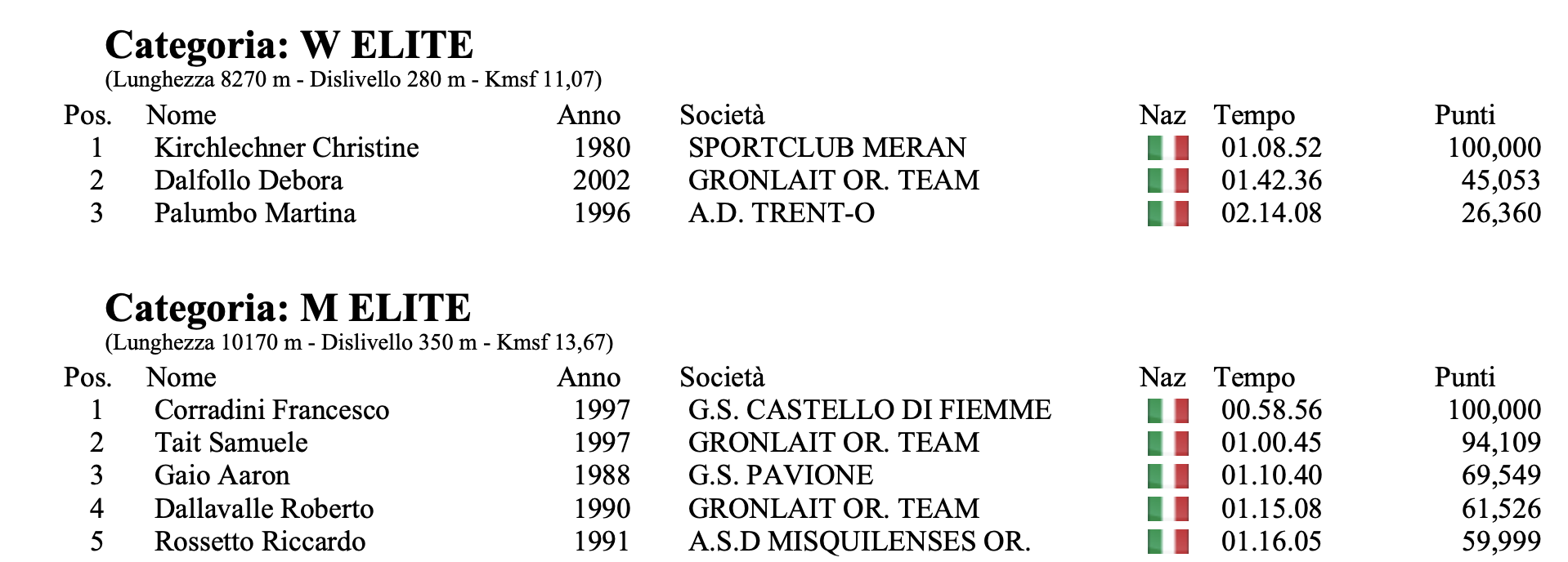 **Categoria: W ELITE**
(Lunghezza 8270 m - Dislivello 280 m - Kmsf 11,07)

| Pos. | Nome | Anno | Società | Naz | Tempo | Punti |
|---|---|---|---|---|---|---|
| 1 | Kirchlechner Christine | 1980 | SPORTCLUB MERAN | | 01.08.52 | 100,000 |
| 2 | Dalfollo Debora | 2002 | GRONLAIT OR. TEAM | | 01.42.36 | 45,053 |
| 3 | Palumbo Martina | 1996 | A.D. TRENT-O | | 02.14.08 | 26,360 |

**Categoria: M ELITE**
(Lunghezza 10170 m - Dislivello 350 m - Kmsf 13,67)

| Pos. | Nome | Anno | Società | Naz | Tempo | Punti |
|---|---|---|---|---|---|---|
| 1 | Corradini Francesco | 1997 | G.S. CASTELLO DI FIEMME | | 00.58.56 | 100,000 |
| 2 | Tait Samuele | 1997 | GRONLAIT OR. TEAM | | 01.00.45 | 94,109 |
| 3 | Gaio Aaron | 1988 | G.S. PAVIONE | | 01.10.40 | 69,549 |
| 4 | Dallavalle Roberto | 1990 | GRONLAIT OR. TEAM | | 01.15.08 | 61,526 |
| 5 | Rossetto Riccardo | 1991 | A.S.D MISQUILENSES OR. | | 01.16.05 | 59,999 |